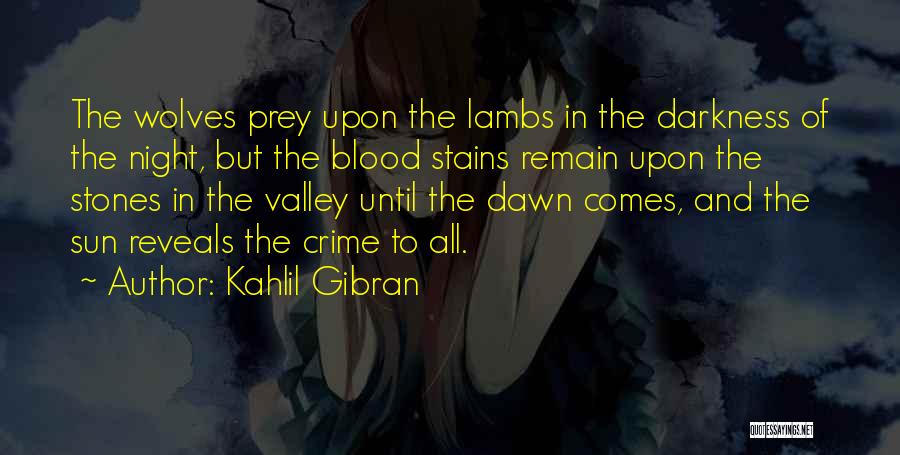 The wolves prey upon the lambs in the darkness of the night, but the blood stains remain upon the stones in the valley until the dawn comes, and the sun reveals the crime to all.
~ Author: Kahlil Gibran

QUOTESSAYINGS.NET